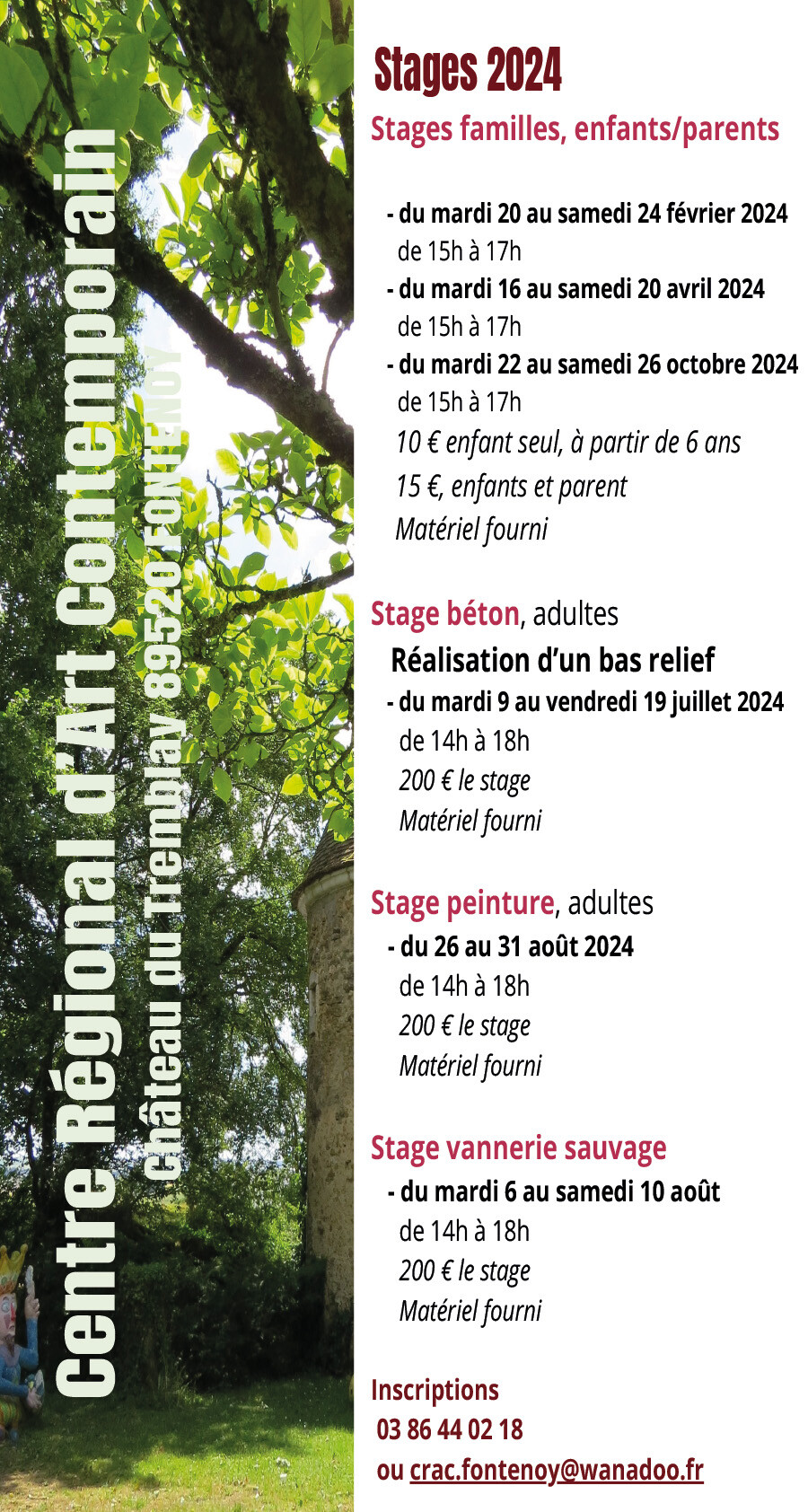 Centre Régional d'Art Contemporain
Château du Tremblay 89520 FONTENOY

Stages 2024

Stages familles, enfants/parents

- du mardi 20 au samedi 24 février 2024
de 15h à 17h
- du mardi 16 au samedi 20 avril 2024
de 15h à 17h
- du mardi 22 au samedi 26 octobre 2024
de 15h à 17h
10 € enfant seul, à partir de 6 ans
15 €, enfants et parent
Matériel fourni

Stage béton, adultes
Réalisation d'un bas relief
- du mardi 9 au vendredi 19 juillet 2024
de 14h à 18h
200 € le stage
Matériel fourni

Stage peinture, adultes
- du 26 au 31 août 2024
de 14h à 18h
200 € le stage
Matériel fourni

Stage vannerie sauvage
- du mardi 6 au samedi 10 août
de 14h à 18h
200 € le stage
Matériel fourni

Inscriptions
03 86 44 02 18
ou crac.fontenoy@wanadoo.fr